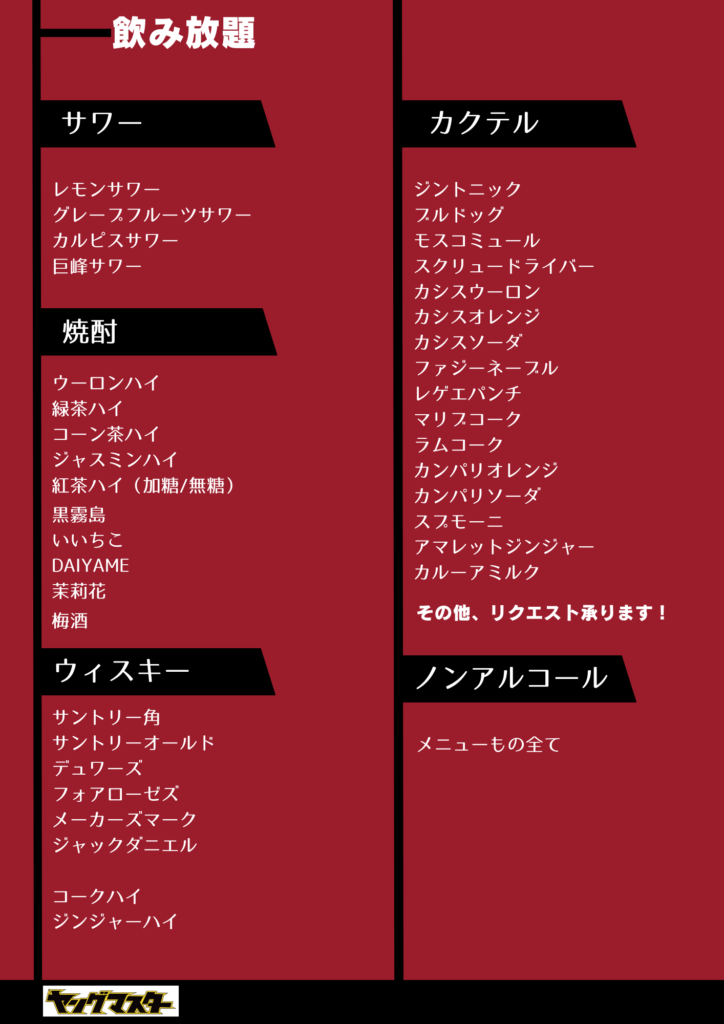 飲み放題

サワー

レモンサワー
グレープフルーツサワー
カルピスサワー
巨峰サワー

焼酎

ウーロンハイ
緑茶ハイ
コーン茶ハイ
ジャスミンハイ
紅茶ハイ（加糖/無糖）
黒霧島
いいちこ
DAIYAME
茉莉花
梅酒

ウィスキー

サントリー角
サントリーオールド
デュワーズ
フォアローゼズ
メーカーズマーク
ジャックダニエル

コークハイ
ジンジャーハイ

カクテル

ジントニック
ブルドッグ
モスコミュール
スクリュードライバー
カシスウーロン
カシスオレンジ
カシスソーダ
ファジーネーブル
レゲエパンチ
マリブコーク
ラムコーク
カンパリオレンジ
カンパリソーダ
スプモーニ
アマレットジンジャー
カルーアミルク

その他、リクエスト承ります！

ノンアルコール

メニューもの全て

ヤングマスター